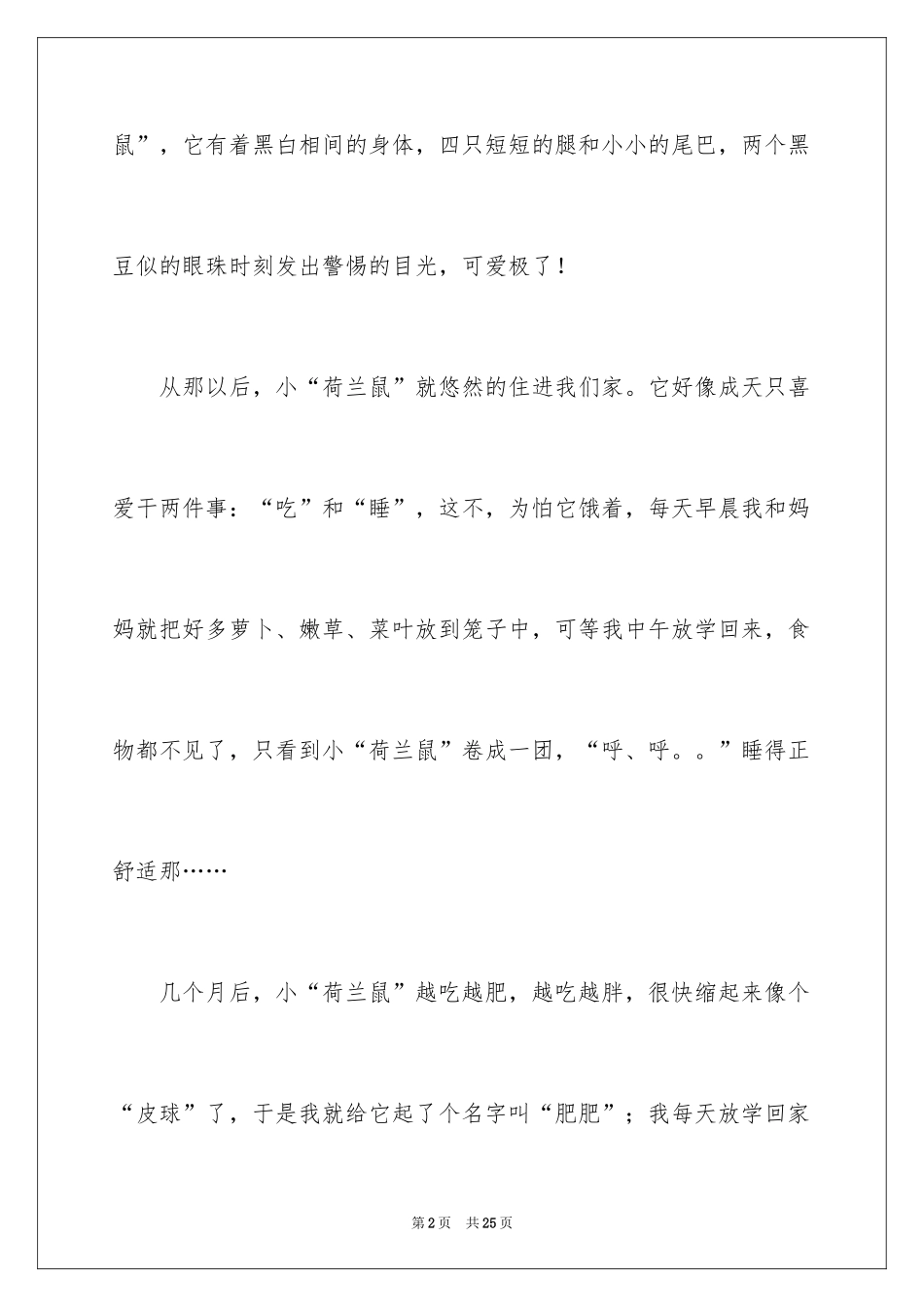 鼠”，它有着黑白相间的身体，四只短短的腿和小小的尾巴，两个黑豆似的眼珠时刻发出警惕的目光，可爱极了！

从那以后，小“荷兰鼠”就悠然的住进我们家。它好像成天只喜爱干两件事：“吃”和“睡”，这不，为怕它饿着，每天早晨我和妈妈就把好多萝卜、嫩草、菜叶放到笼子中，可等我中午放学回来，食物都不见了，只看到小“荷兰鼠”卷成一团，“呼、呼。。”睡得正舒适那……

几个月后，小“荷兰鼠”越吃越肥，越吃越胖，很快缩起来像个“皮球”了，于是我就给它起了个名字叫“肥肥”；我每天放学回家

第2页　共25页